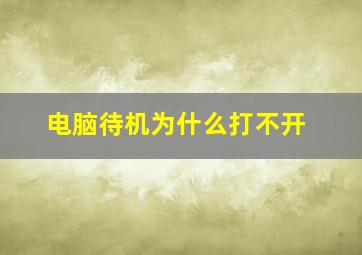 电脑待机为什么打不开